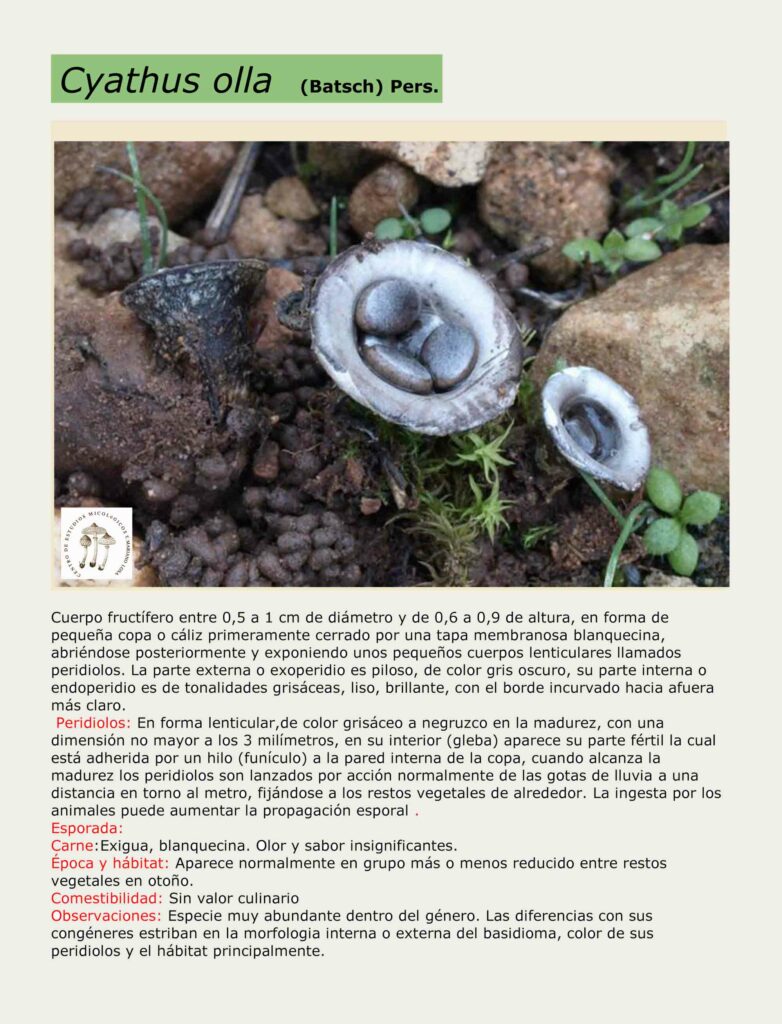 Cyathus olla (Batsch) Pers.

Cuerpo fructífero entre 0,5 a 1 cm de diámetro y de 0,6 a 0,9 de altura, en forma de pequeña copa o cáliz primeramente cerrado por una tapa membranosa blanquecina, abriéndose posteriormente y exponiendo unos pequeños cuerpos lenticulares llamados peridiolos. La parte externa o exoperidio es piloso, de color gris oscuro, su parte interna o endoperidio es de tonalidades grisáceas, liso, brillante, con el borde incurvado hacia afuera más claro.

Peridiolos: En forma lenticular,de color grisáceo a negruzco en la madurez, con una dimensión no mayor a los 3 milímetros, en su interior (gleba) aparece su parte fértil la cual está adherida por un hilo (funículo) a la pared interna de la copa, cuando alcanza la madurez los peridiolos son lanzados por acción normalmente de las gotas de lluvia a una distancia en torno al metro, fijándose a los restos vegetales de alrededor. La ingesta por los animales puede aumentar la propagación esporal .

Esporada:

Carne:Exigua, blanquecina. Olor y sabor insignificantes.

Época y hábitat: Aparece normalmente en grupo más o menos reducido entre restos vegetales en otoño.

Comestibilidad: Sin valor culinario

Observaciones: Especie muy abundante dentro del género. Las diferencias con sus congéneres estriban en la morfologia interna o externa del basidioma, color de sus peridiolos y el hábitat principalmente.